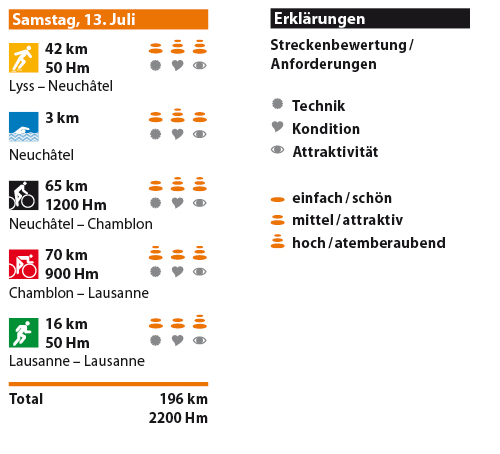 Samstag, 13. Juli

42 km
50 Hm
Lyss – Neuchâtel

3 km
Neuchâtel

65 km
1200 Hm
Neuchâtel – Chamblon

70 km
900 Hm
Chamblon – Lausanne

16 km
50 Hm
Lausanne – Lausanne

Total 196 km
2200 Hm

Erklärungen

Streckenbewertung / Anforderungen

Technik
Kondition
Attraktivität

einfach / schön
mittel / attraktiv
hoch / atemberaubend